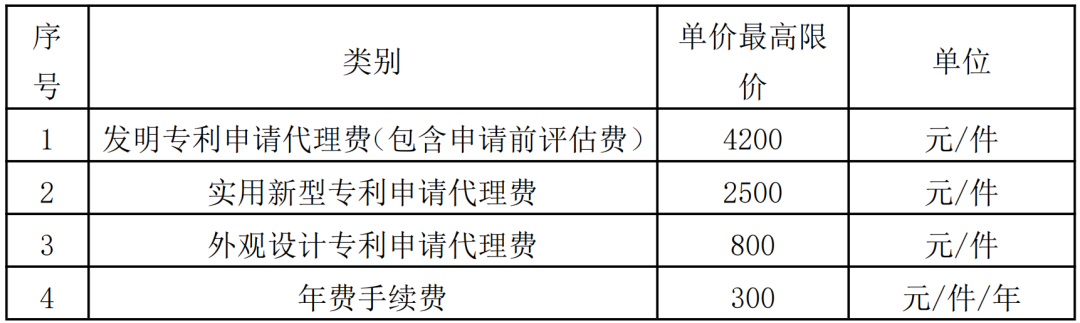 | 序号 | 类别 | 单价最高限价 | 单位 |
|---|---|---|---|
| 1 | 发明专利申请代理费(包含申请前评估费） | 4200 | 元/件 |
| 2 | 实用新型专利申请代理费 | 2500 | 元/件 |
| 3 | 外观设计专利申请代理费 | 800 | 元/件 |
| 4 | 年费手续费 | 300 | 元/件/年 |